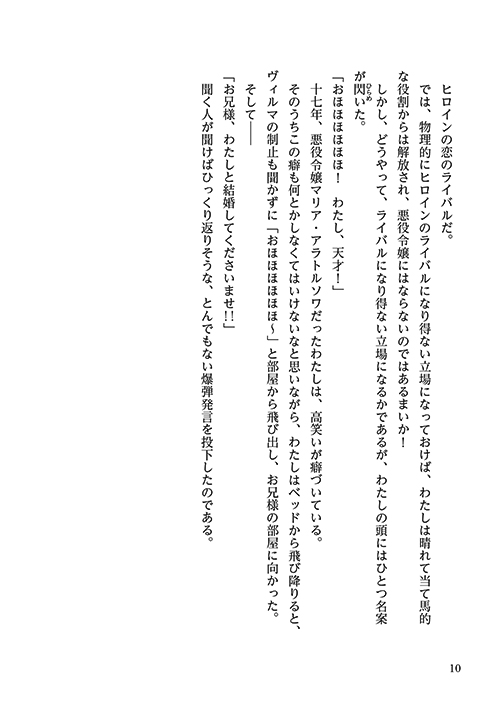 ヒロインの恋のライバルだ。

では、物理的にヒロインのライバルになり得ない立場になっておけば、わたしは晴れて当て馬的な役割からは解放され、悪役令嬢にはならないのではあるまいか！

しかし、どうやって、ライバルになり得ない立場になるかであるが、わたしの頭にはひとつ名案が閃いた。

「おほほほほほ！　わたし、天才！」

十七年、悪役令嬢マリア・アラトルソワだったわたしは、高笑いが癖づいている。

そのうちこの癖も何とかしなくてはいけないなと思いながら、わたしはベッドから飛び降りると、ヴィルマの制止も聞かずに「おほほほほほ～」と部屋から飛び出し、お兄様の部屋に向かった。

そして――

「お兄様、わたしと結婚してくださいませ!!」

聞く人が聞けばひっくり返りそうな、とんでもない爆弾発言を投下したのである。

10